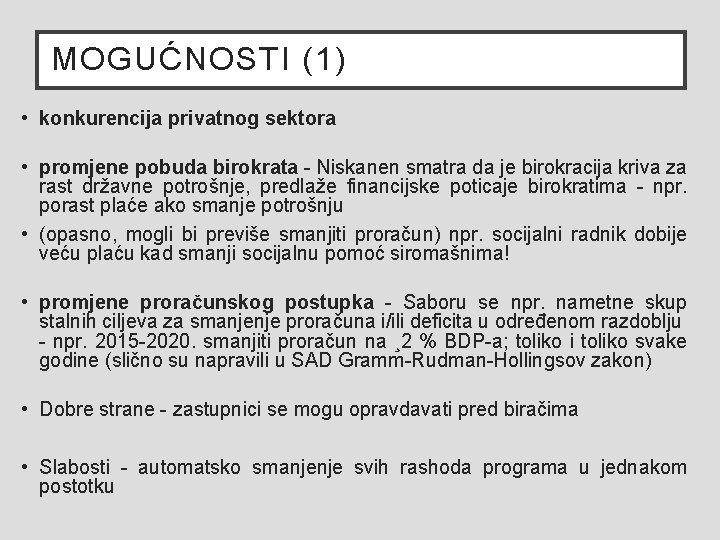 MOGUĆNOSTI (1)

• konkurencija privatnog sektora

• promjene pobuda birokrata - Niskanen smatra da je birokracija kriva za rast državne potrošnje, predlaže financijske poticaje birokratima - npr. porast plaće ako smanje potrošnju

• (opasno, mogli bi previše smanjiti proračun) npr. socijalni radnik dobije veću plaću kad smanji socijalnu pomoć siromašnima!

• promjene proračunskog postupka - Saboru se npr. nametne skup stalnih ciljeva za smanjenje proračuna i/ili deficita u određenom razdoblju - npr. 2015-2020. smanjiti proračun na ¸2 % BDP-a; toliko i toliko svake godine (slično su napravili u SAD Gramm-Rudman-Hollingsov zakon)

• Dobre strane - zastupnici se mogu opravdavati pred biračima

• Slabosti - automatsko smanjenje svih rashoda programa u jednakom postotku